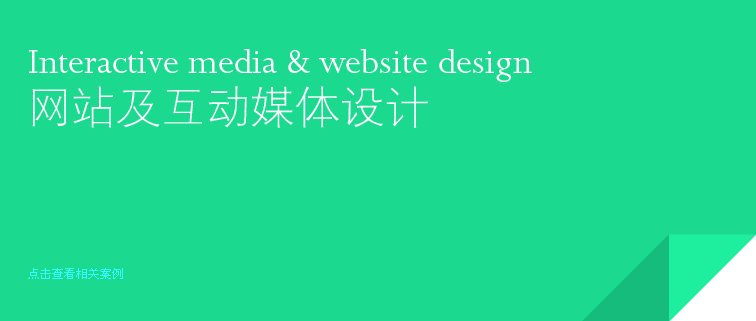 Interactive media & website design
网站及互动媒体设计

点击查看相关案例